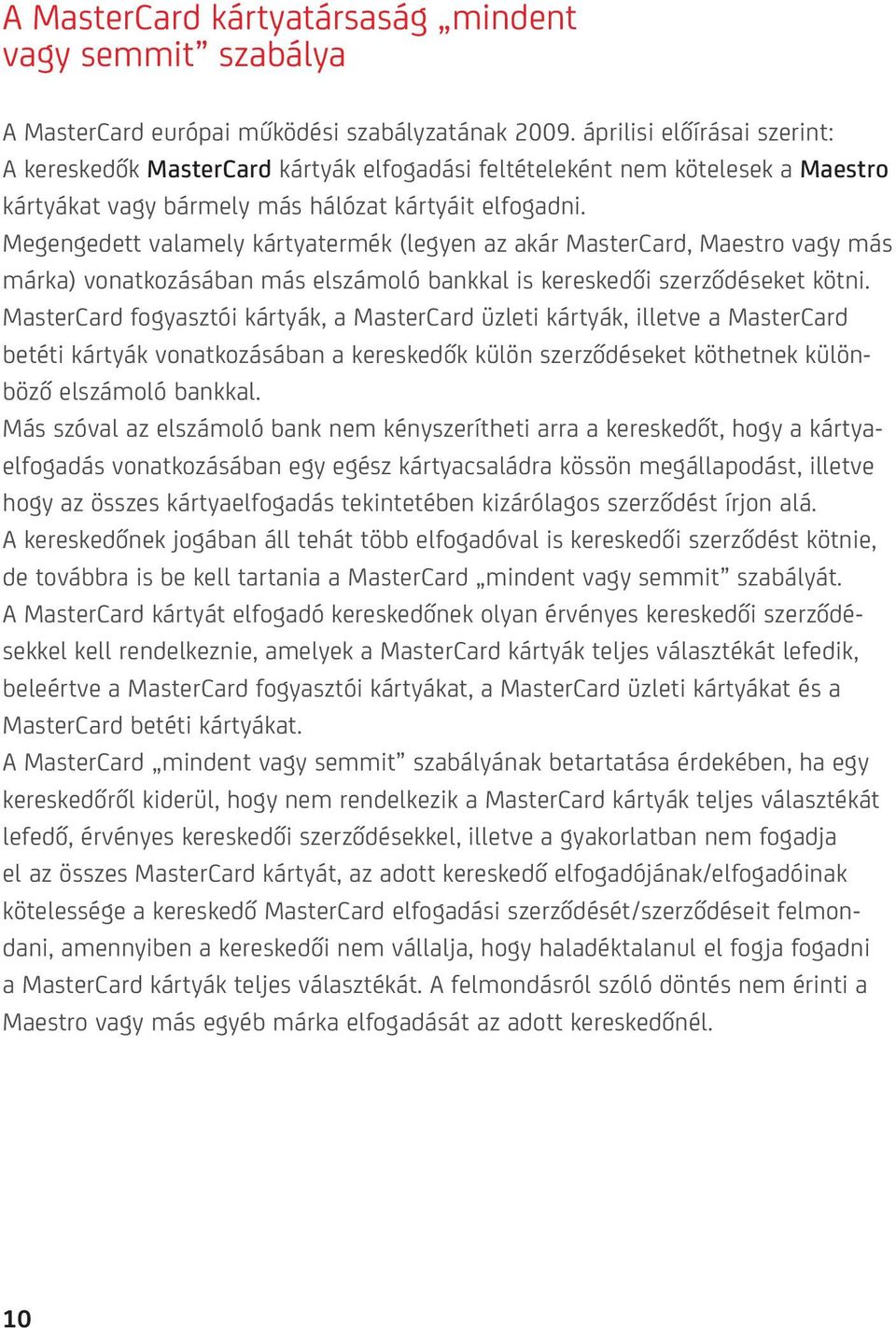 A MasterCard kártyatársaság „mindent vagy semmit” szabálya

A MasterCard európai működési szabályzatának 2009. áprilisi előírásai szerint:
A kereskedők MasterCard kártyák elfogadási feltételeként nem kötelesek a Maestro kártyákat vagy bármely más hálózat kártyáit elfogadni.
Megengedett valamely kártyatermék (legyen az akár MasterCard, Maestro vagy más márka) vonatkozásában más elszámoló bankkal is kereskedői szerződéseket kötni.
MasterCard fogyasztói kártyák, a MasterCard üzleti kártyák, illetve a MasterCard betéti kártyák vonatkozásában a kereskedők külön szerződéseket köthetnek különböző elszámoló bankkal.
Más szóval az elszámoló bank nem kényszerítheti arra a kereskedőt, hogy a kártyaelfogadás vonatkozásában egy egész kártyacsaládra kössön megállapodást, illetve hogy az összes kártyaelfogadás tekintetében kizárólagos szerződést írjon alá.
A kereskedőnek jogában áll tehát több elfogadóval is kereskedői szerződést kötnie, de továbbra is be kell tartania a MasterCard „mindent vagy semmit” szabályát.
A MasterCard kártyát elfogadó kereskedőnek olyan érvényes kereskedői szerződésekkel kell rendelkeznie, amelyek a MasterCard kártyák teljes választékát lefedik, beleértve a MasterCard fogyasztói kártyákat, a MasterCard üzleti kártyákat és a MasterCard betéti kártyákat.
A MasterCard „mindent vagy semmit” szabályának betartatása érdekében, ha egy kereskedőről kiderül, hogy nem rendelkezik a MasterCard kártyák teljes választékát lefedő, érvényes kereskedői szerződésekkel, illetve a gyakorlatban nem fogadja el az összes MasterCard kártyát, az adott kereskedő elfogadójának/elfogadóinak kötelessége a kereskedő MasterCard elfogadási szerződését/szerződéseit felmondani, amennyiben a kereskedői nem vállalja, hogy haladéktalanul el fogja fogadni a MasterCard kártyák teljes választékát. A felmondásról szóló döntés nem érinti a Maestro vagy más egyéb márka elfogadását az adott kereskedőnél.

10